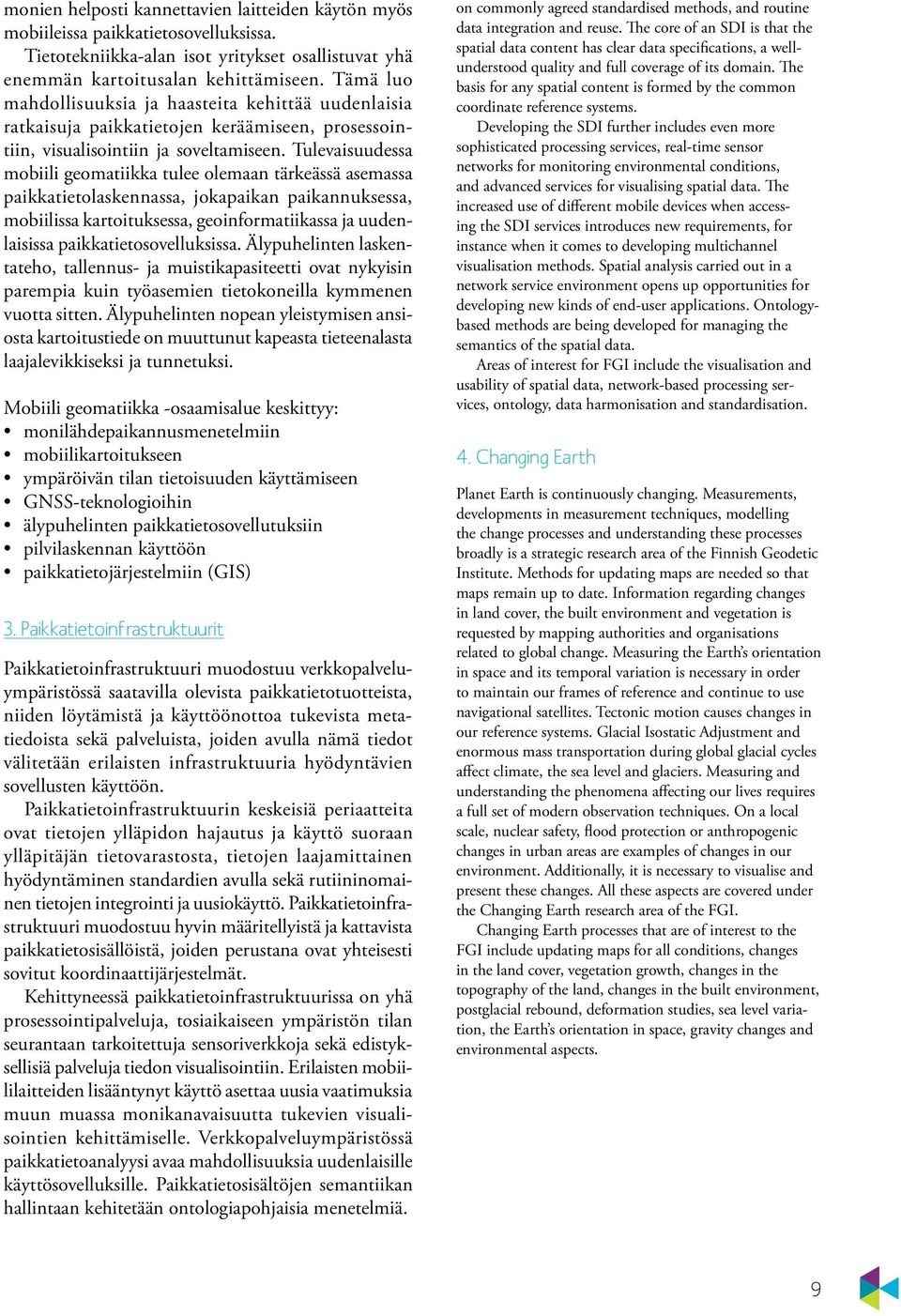 monien helposti kannettavien laitteiden käytön myös mobiileissa paikkatietosovelluksissa.

Tietotekniikka-alan isot yritykset osallistuvat yhä enemmän kartoitusalan kehittämiseen. Tämä luo mahdollisuuksia ja haasteita kehittää uudenlaisia ratkaisuja paikkatietojen keräämiseen, prosessointiin, visualisointiin ja soveltamiseen. Tulevaisuudessa mobiili geomatiikka tulee olemaan tärkeässä asemassa paikkatietolaskennassa, jokapaikan paikannuksessa, mobiilissa kartoituksessa, geoinformatiikassa ja uudenlaisissa paikkatietosovelluksissa. Älypuhelinten laskentateho, tallennus- ja muistikapasiteetti ovat nykyisin parempia kuin työasemien tietokoneilla kymmenen vuotta sitten. Älypuhelinten nopean yleistymisen ansiosta kartoitustiede on muuttunut kapeasta tieteenalasta laajalevikkiseksi ja tunnetuksi.

Mobiili geomatiikka -osaamisalue keskittyy:
• monilähdepaikannusmenetelmiin
• mobiilikartoitukseen
• ympäröivän tilan tietoisuuden käyttämiseen
• GNSS-teknologioihin
• älypuhelinten paikkatietosovellutuksiin
• pilvilaskennan käyttöön
• paikkatietojärjestelmiin (GIS)

3. Paikkatietoinfrastruktuurit

Paikkatietoinfrastruktuuri muodostuu verkkopalveluympäristössä saatavilla olevista paikkatietotuotteista, niiden löytämistä ja käyttöönottoa tukevista metatiedoista sekä palveluista, joiden avulla nämä tiedot välitetään erilaisten infrastruktuuria hyödyntävien sovellusten käyttöön.

Paikkatietoinfrastruktuurin keskeisiä periaatteita ovat tietojen ylläpidon hajautus ja käyttö suoraan ylläpitäjän tietovarastosta, tietojen laajamittainen hyödyntäminen standardien avulla sekä rutiininomainen tietojen integrointi ja uusiokäyttö. Paikkatietoinfrastruktuuri muodostuu hyvin määritellyistä ja kattavista paikkatietosisällöistä, joiden perustana ovat yhteisesti sovitut koordinaattijärjestelmät.

Kehittyneessä paikkatietoinfrastruktuurissa on yhä prosessointipalveluja, tosiaikaiseen ympäristön tilan seurantaan tarkoitettuja sensoriverkkoja sekä edistyksellisiä palveluja tiedon visualisointiin. Erilaisten mobiililaitteiden lisääntynyt käyttö asettaa uusia vaatimuksia muun muassa monikanavaisuutta tukevien visualisointien kehittämiselle. Verkkopalveluympäristössä paikkatietoanalyysi avaa mahdollisuuksia uudenlaisille käyttösovelluksille. Paikkatietosisältöjen semantiikan hallintaan kehitetään ontologiapohjaisia menetelmiä.

on commonly agreed standardised methods, and routine data integration and reuse. The core of an SDI is that the spatial data content has clear data specifications, a well-understood quality and full coverage of its domain. The basis for any spatial content is formed by the common coordinate reference systems.

Developing the SDI further includes even more sophisticated processing services, real-time sensor networks for monitoring environmental conditions, and advanced services for visualising spatial data. The increased use of different mobile devices when accessing the SDI services introduces new requirements, for instance when it comes to developing multichannel visualisation methods. Spatial analysis carried out in a network service environment opens up opportunities for developing new kinds of end-user applications. Ontology-based methods are being developed for managing the semantics of the spatial data.

Areas of interest for FGI include the visualisation and usability of spatial data, network-based processing services, ontology, data harmonisation and standardisation.

4. Changing Earth

Planet Earth is continuously changing. Measurements, developments in measurement techniques, modelling the change processes and understanding these processes broadly is a strategic research area of the Finnish Geodetic Institute. Methods for updating maps are needed so that maps remain up to date. Information regarding changes in land cover, the built environment and vegetation is requested by mapping authorities and organisations related to global change. Measuring the Earth's orientation in space and its temporal variation is necessary in order to maintain our frames of reference and continue to use navigational satellites. Tectonic motion causes changes in our reference systems. Glacial Isostatic Adjustment and enormous mass transportation during global glacial cycles affect climate, the sea level and glaciers. Measuring and understanding the phenomena affecting our lives requires a full set of modern observation techniques. On a local scale, nuclear safety, flood protection or anthropogenic changes in urban areas are examples of changes in our environment. Additionally, it is necessary to visualise and present these changes. All these aspects are covered under the Changing Earth research area of the FGI.

Changing Earth processes that are of interest to the FGI include updating maps for all conditions, changes in the land cover, vegetation growth, changes in the topography of the land, changes in the built environment, postglacial rebound, deformation studies, sea level variation, the Earth's orientation in space, gravity changes and environmental aspects.

9